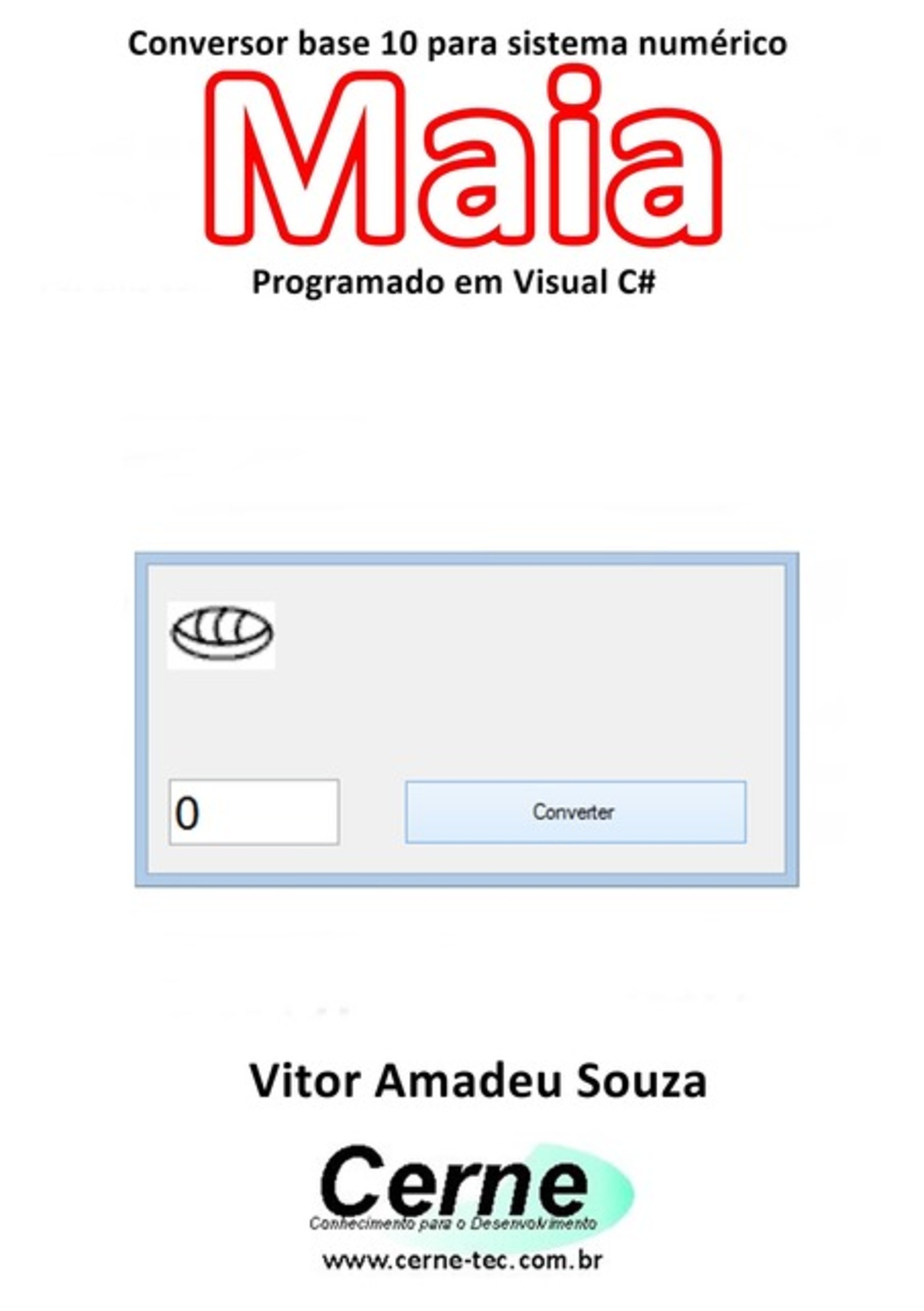 Conversor base 10 para sistema numérico

Maia

Programado em Visual C#

0

Converter

Vitor Amadeu Souza

Cerne
Conhecimento para o Desenvolvimento

www.cerne-tec.com.br